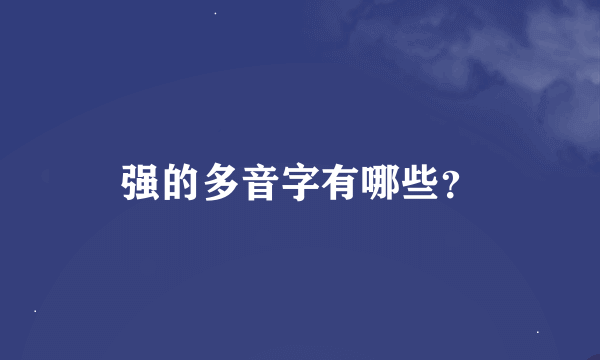 强的多音字有哪些?